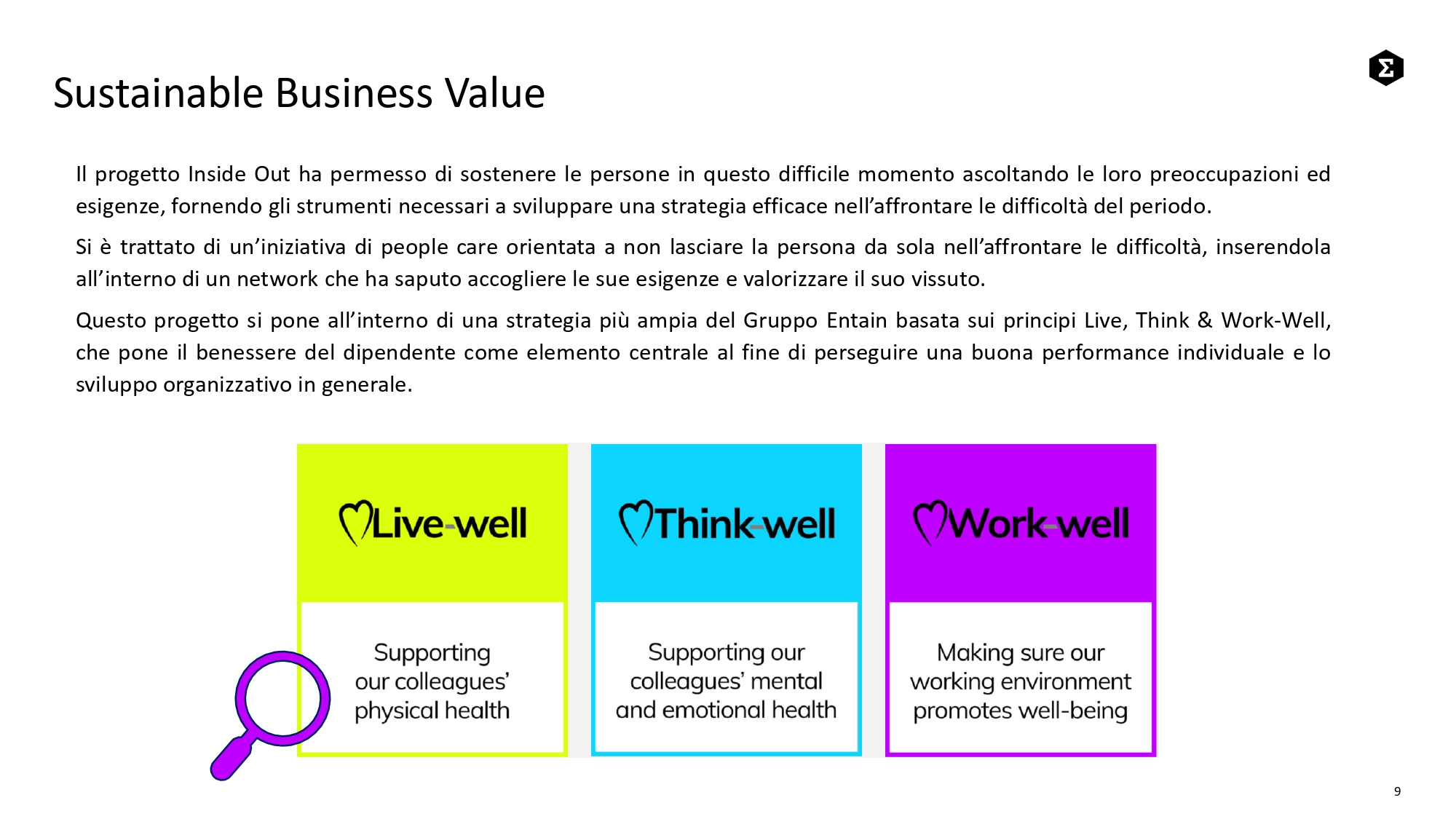 Sustainable Business Value

Il progetto Inside Out ha permesso di sostenere le persone in questo difficile momento ascoltando le loro preoccupazioni ed esigenze, fornendo gli strumenti necessari a sviluppare una strategia efficace nell'affrontare le difficoltà del periodo.

Si è trattato di un'iniziativa di people care orientata a non lasciare la persona da sola nell'affrontare le difficoltà, inserendola all'interno di un network che ha saputo accogliere le sue esigenze e valorizzare il suo vissuto.

Questo progetto si pone all'interno di una strategia più ampia del Gruppo Entain basata sui principi Live, Think & Work-Well, che pone il benessere del dipendente come elemento centrale al fine di perseguire una buona performance individuale e lo sviluppo organizzativo in generale.

Live-well

Supporting our colleagues' physical health

Think-well

Supporting our colleagues' mental and emotional health

Work-well

Making sure our working environment promotes well-being

9